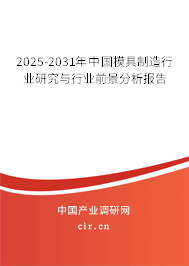 2025-2031年中国模具制造行业研究与行业前景分析报告

中国产业调研网

cir.cn